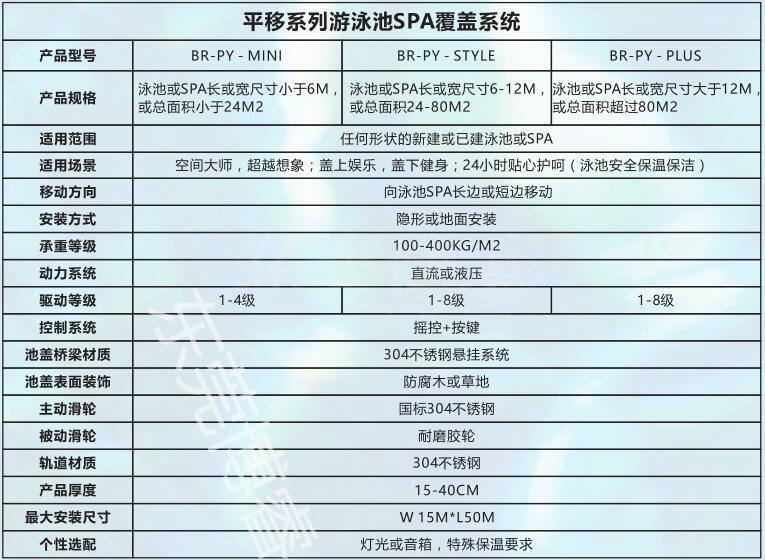 平移系列游泳池SPA覆盖系统

| 产品型号 | BR-PY - MINI | BR-PY - STYLE | BR-PY - PLUS |
|---|---|---|---|
| 产品规格 | 泳池或SPA长或宽尺寸小于6M，或总面积小于24M2 | 泳池或SPA长或宽尺寸6-12M，或总面积24-80M2 | 泳池或SPA长或宽尺寸大于12M，或总面积超过80M2 |
| 适用范围 | 任何形状的新建或已建泳池或SPA | | |
| 适用场景 | 空间大师，超越想象；盖上娱乐，盖下健身；24小时贴心护呵（泳池安全保温保洁） | | |
| 移动方向 | 向泳池SPA长边或短边移动 | | |
| 安装方式 | 隐形或地面安装 | | |
| 承重等级 | 100-400KG/M2 | | |
| 动力系统 | 直流或液压 | | |
| 驱动等级 | 1-4级 | 1-8级 | 1-8级 |
| 控制系统 | 摇控+按键 | | |
| 池盖桥梁材质 | 304不锈钢悬挂系统 | | |
| 池盖表面装饰 | 防腐木或草地 | | |
| 主动滑轮 | 国标304不锈钢 | | |
| 被动滑轮 | 耐磨胶轮 | | |
| 轨道材质 | 304不锈钢 | | |
| 产品厚度 | 15-40CM | | |
| 最大安装尺寸 | W 15M*L50M | | |
| 个性选配 | 灯光或音箱，特殊保温要求 | | |

东莞博睿